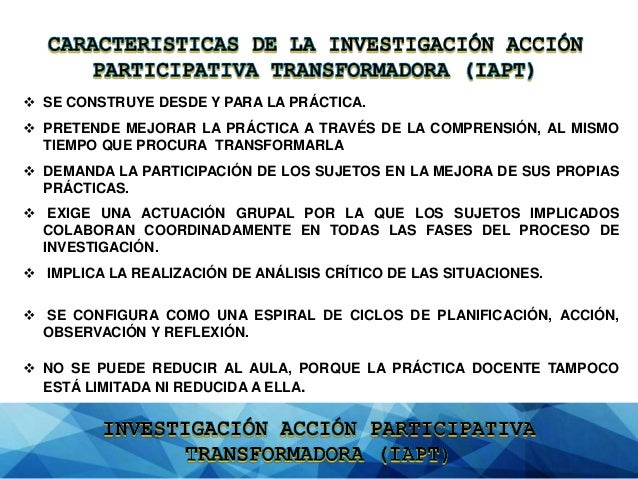 CARACTERISTICAS DE LA INVESTIGACIÓN ACCIÓN PARTICIPATIVA TRANSFORMADORA (IAPT)

❖ SE CONSTRUYE DESDE Y PARA LA PRÁCTICA.

❖ PRETENDE MEJORAR LA PRÁCTICA A TRAVÉS DE LA COMPRENSIÓN, AL MISMO TIEMPO QUE PROCURA TRANSFORMARLA

❖ DEMANDA LA PARTICIPACIÓN DE LOS SUJETOS EN LA MEJORA DE SUS PROPIAS PRÁCTICAS.

❖ EXIGE UNA ACTUACIÓN GRUPAL POR LA QUE LOS SUJETOS IMPLICADOS COLABORAN COORDINADAMENTE EN TODAS LAS FASES DEL PROCESO DE INVESTIGACIÓN.

❖ IMPLICA LA REALIZACIÓN DE ANÁLISIS CRÍTICO DE LAS SITUACIONES.

❖ SE CONFIGURA COMO UNA ESPIRAL DE CICLOS DE PLANIFICACIÓN, ACCIÓN, OBSERVACIÓN Y REFLEXIÓN.

❖ NO SE PUEDE REDUCIR AL AULA, PORQUE LA PRÁCTICA DOCENTE TAMPOCO ESTÁ LIMITADA NI REDUCIDA A ELLA.

INVESTIGACIÓN ACCIÓN PARTICIPATIVA TRANSFORMADORA (IAPT)